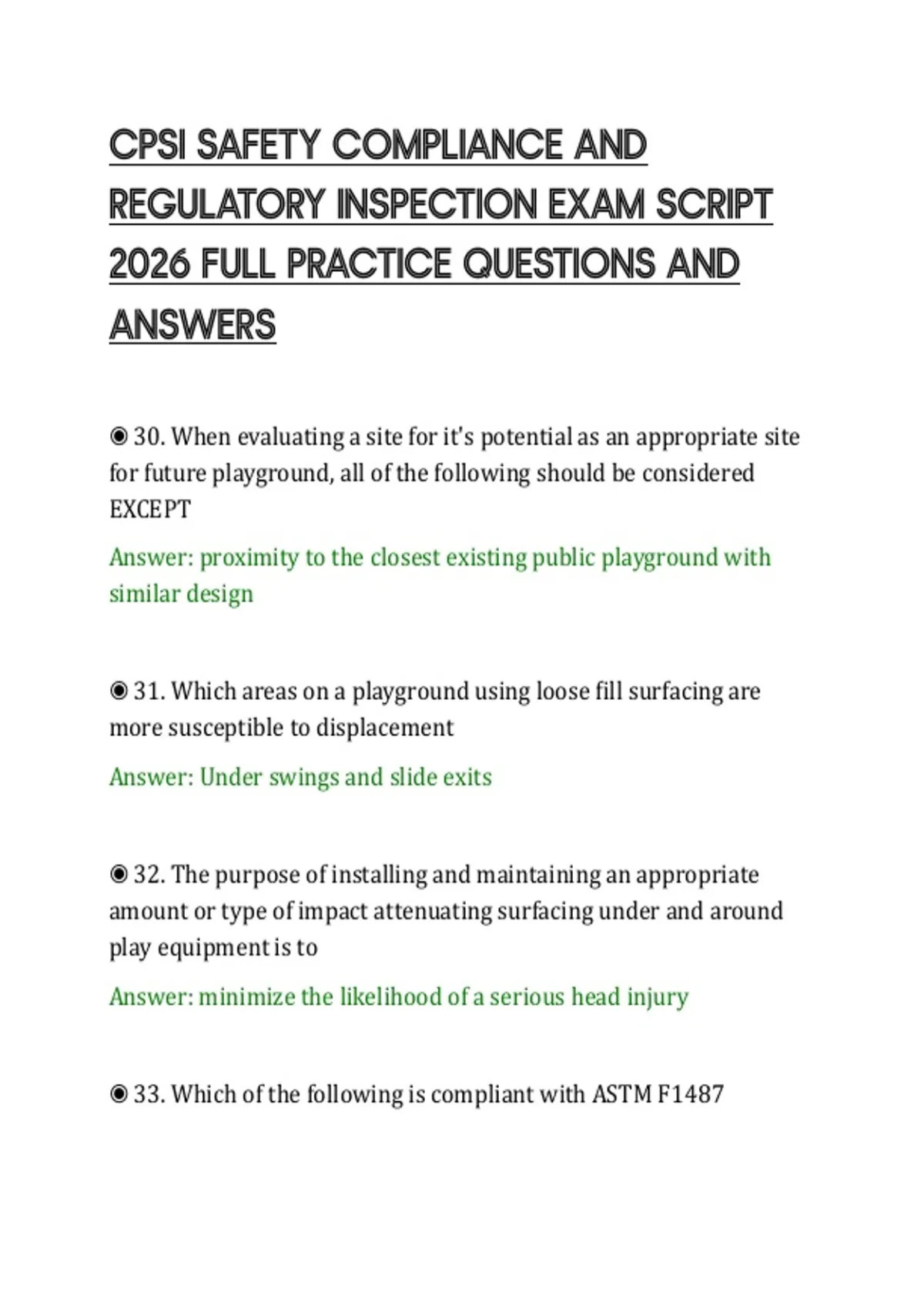 CPSI SAFETY COMPLIANCE AND REGULATORY INSPECTION EXAM SCRIPT 2026 FULL PRACTICE QUESTIONS AND ANSWERS

◉ 30. When evaluating a site for it's potential as an appropriate site for future playground, all of the following should be considered EXCEPT

Answer: proximity to the closest existing public playground with similar design

◉ 31. Which areas on a playground using loose fill surfacing are more susceptible to displacement

Answer: Under swings and slide exits

◉ 32. The purpose of installing and maintaining an appropriate amount or type of impact attenuating surfacing under and around play equipment is to

Answer: minimize the likelihood of a serious head injury

◉ 33. Which of the following is compliant with ASTM F1487